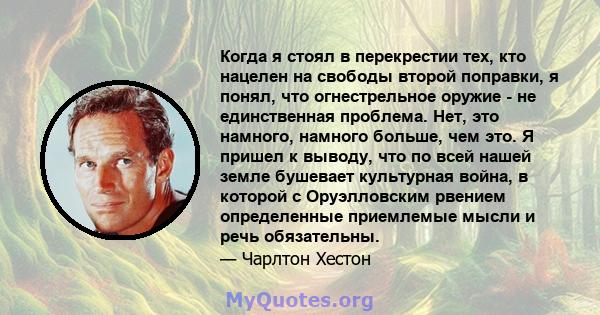 Когда я стоял в перекрестии тех, кто нацелен на свободы второй поправки, я понял, что огнестрельное оружие - не единственная проблема. Нет, это намного, намного больше, чем это. Я пришел к выводу, что по всей нашей земле бушевает культурная война, в которой с Оруэлловским рвением определенные приемлемые мысли и речь обязательны.
— Чарлтон Хестон

MyQuotes.org